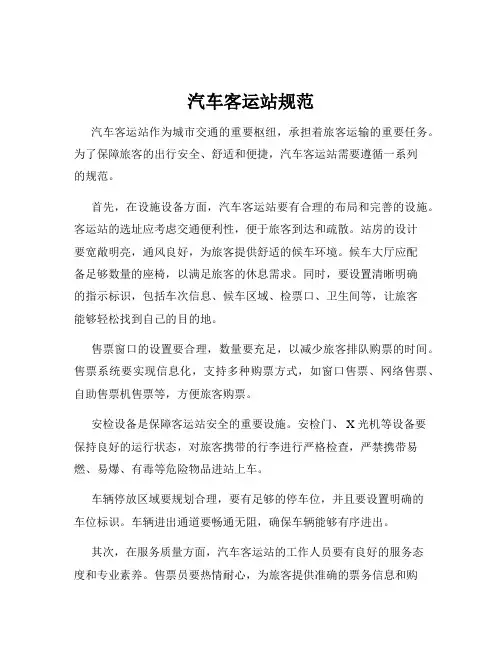 汽车客运站规范

汽车客运站作为城市交通的重要枢纽，承担着旅客运输的重要任务。为了保障旅客的出行安全、舒适和便捷，汽车客运站需要遵循一系列的规范。

首先，在设施设备方面，汽车客运站要有合理的布局和完善的设施。客运站的选址应考虑交通便利性，便于旅客到达和疏散。站房的设计要宽敞明亮，通风良好，为旅客提供舒适的候车环境。候车大厅应配备足够数量的座椅，以满足旅客的休息需求。同时，要设置清晰明确的指示标识，包括车次信息、候车区域、检票口、卫生间等，让旅客能够轻松找到自己的目的地。

售票窗口的设置要合理，数量要充足，以减少旅客排队购票的时间。售票系统要实现信息化，支持多种购票方式，如窗口售票、网络售票、自助售票机售票等，方便旅客购票。

安检设备是保障客运站安全的重要设施。安检门、X 光机等设备要保持良好的运行状态，对旅客携带的行李进行严格检查，严禁携带易燃、易爆、有毒等危险物品进站上车。

车辆停放区域要规划合理，要有足够的停车位，并且要设置明确的车位标识。车辆进出通道要畅通无阻，确保车辆能够有序进出。

其次，在服务质量方面，汽车客运站的工作人员要有良好的服务态度和专业素养。售票员要热情耐心，为旅客提供准确的票务信息和购